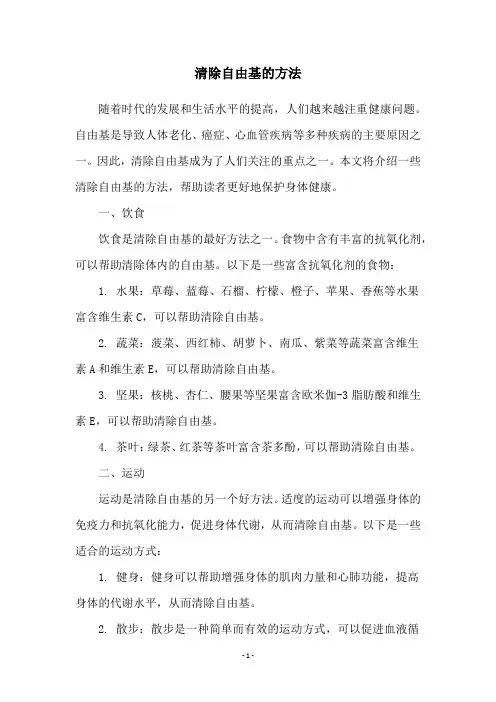 清除自由基的方法

随着时代的发展和生活水平的提高，人们越来越注重健康问题。自由基是导致人体老化、癌症、心血管疾病等多种疾病的主要原因之一。因此，清除自由基成为了人们关注的重点之一。本文将介绍一些清除自由基的方法，帮助读者更好地保护身体健康。

一、饮食

饮食是清除自由基的最好方法之一。食物中含有丰富的抗氧化剂，可以帮助清除体内的自由基。以下是一些富含抗氧化剂的食物：

1. 水果：草莓、蓝莓、石榴、柠檬、橙子、苹果、香蕉等水果富含维生素 C，可以帮助清除自由基。

2. 蔬菜：菠菜、西红柿、胡萝卜、南瓜、紫菜等蔬菜富含维生素 A 和维生素 E，可以帮助清除自由基。

3. 坚果：核桃、杏仁、腰果等坚果富含欧米伽-3 脂肪酸和维生素 E，可以帮助清除自由基。

4. 茶叶：绿茶、红茶等茶叶富含茶多酚，可以帮助清除自由基。

二、运动

运动是清除自由基的另一个好方法。适度的运动可以增强身体的免疫力和抗氧化能力，促进身体代谢，从而清除自由基。以下是一些适合的运动方式：

1. 健身：健身可以帮助增强身体的肌肉力量和心肺功能，提高身体的代谢水平，从而清除自由基。

2. 散步：散步是一种简单而有效的运动方式，可以促进血液循

- 1 -